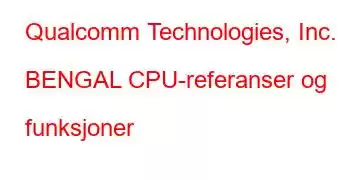 Qualcomm Technologies, Inc. BENGAL CPU-referanser og funksjoner